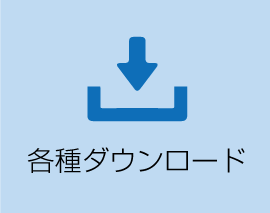 各種ダウンロード